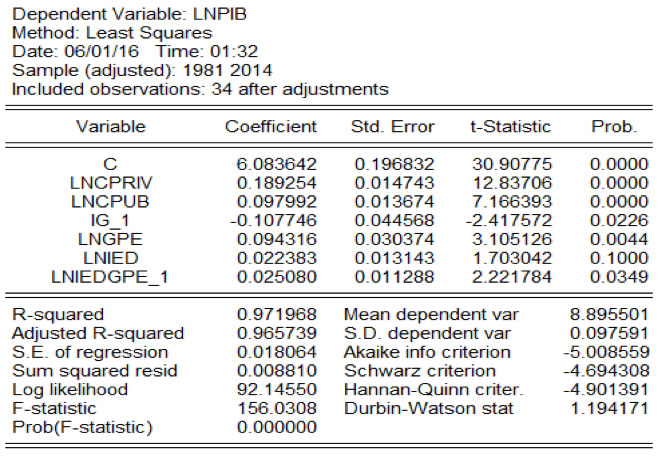 Dependent Variable: LNPIB
Method: Least Squares
Date: 06/01/16 Time: 01:32
Sample (adjusted): 1981 2014
Included observations: 34 after adjustments

| Variable | Coefficient | Std. Error | t-Statistic | Prob. |
|---|---|---|---|---|
| C | 6.083642 | 0.196832 | 30.90775 | 0.0000 |
| LNCPRIV | 0.189254 | 0.014743 | 12.83706 | 0.0000 |
| LNCPUB | 0.097992 | 0.013674 | 7.166393 | 0.0000 |
| IG_1 | -0.107746 | 0.044568 | -2.417572 | 0.0226 |
| LNGPE | 0.094316 | 0.030374 | 3.105126 | 0.0044 |
| LNIED | 0.022383 | 0.013143 | 1.703042 | 0.1000 |
| LNIEDGPE_1 | 0.025080 | 0.011288 | 2.221784 | 0.0349 |

| | | | |
|---|---|---|---|
| R-squared | 0.971968 | Mean dependent var | 8.895501 |
| Adjusted R-squared | 0.965739 | S.D. dependent var | 0.097591 |
| S.E. of regression | 0.018064 | Akaike info criterion | -5.008559 |
| Sum squared resid | 0.008810 | Schwarz criterion | -4.694308 |
| Log likelihood | 92.14550 | Hannan-Quinn criter. | -4.901391 |
| F-statistic | 156.0308 | Durbin-Watson stat | 1.194171 |
| Prob(F-statistic) | 0.000000 | | |